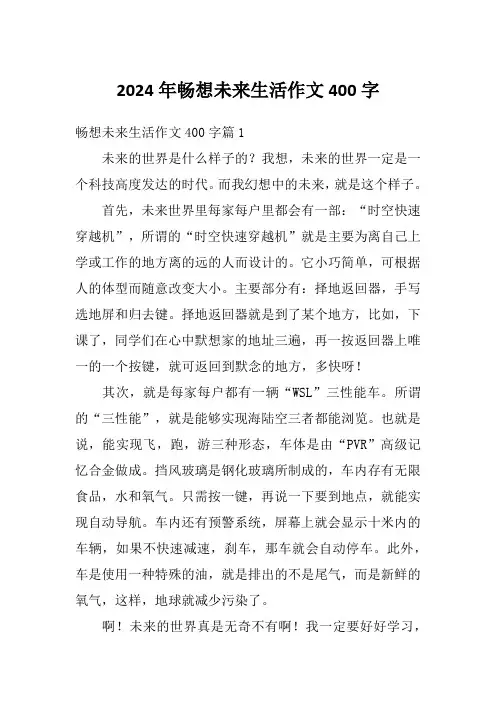 2024年畅想未来生活作文400字

畅想未来生活作文400字篇1

未来的世界是什么样子的？我想，未来的世界一定是一个科技高度发达的时代。而我幻想中的未来，就是这个样子。

首先，未来世界里每家每户里都会有一部：“时空快速穿越机”，所谓的“时空快速穿越机”就是主要为离自己上学或工作的地方离的远的人而设计的。它小巧简单，可根据人的体型而随意改变大小。主要部分有：择地返回器，手写选地屏和归去键。择地返回器就是到了某个地方，比如，下课了，同学们在心中默想家的地址三遍，再一按返回器上唯一的一个按键，就可返回到默念的地方，多快呀！

其次，就是每家每户都有一辆“WSL”三性能车。所谓的“三性能”，就是能够实现海陆空三者都能浏览。也就是说，能实现飞，跑，游三种形态，车体是由“PVR”高级记忆合金做成。挡风玻璃是钢化玻璃所制成的，车内存有无限食品，水和氧气。只需按一键，再说一下要到地点，就能实现自动导航。车内还有预警系统，屏幕上就会显示十米内的车辆，如果不快速减速，刹车，那车就会自动停车。此外，车是使用一种特殊的油，就是排出的不是尾气，而是新鲜的氧气，这样，地球就减少污染了。

啊！未来的世界真是无奇不有啊！我一定要好好学习，